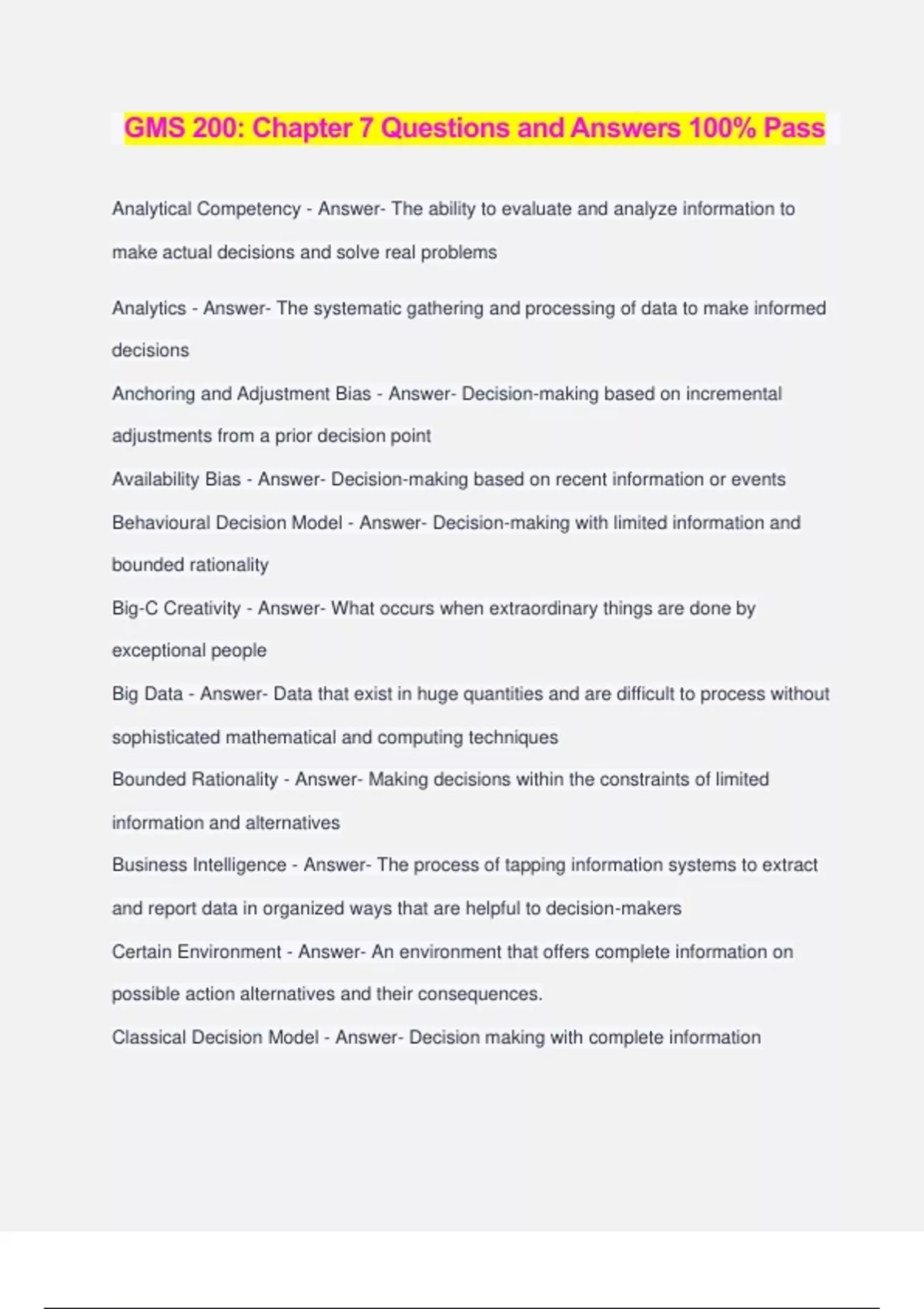 GMS 200: Chapter 7 Questions and Answers 100% Pass

Analytical Competency - Answer- The ability to evaluate and analyze information to make actual decisions and solve real problems

Analytics - Answer- The systematic gathering and processing of data to make informed decisions

Anchoring and Adjustment Bias - Answer- Decision-making based on incremental adjustments from a prior decision point

Availability Bias - Answer- Decision-making based on recent information or events

Behavioural Decision Model - Answer- Decision-making with limited information and bounded rationality

Big-C Creativity - Answer- What occurs when extraordinary things are done by exceptional people

Big Data - Answer- Data that exist in huge quantities and are difficult to process without sophisticated mathematical and computing techniques

Bounded Rationality - Answer- Making decisions within the constraints of limited information and alternatives

Business Intelligence - Answer- The process of tapping information systems to extract and report data in organized ways that are helpful to decision-makers

Certain Environment - Answer- An environment that offers complete information on possible action alternatives and their consequences.

Classical Decision Model - Answer- Decision making with complete information